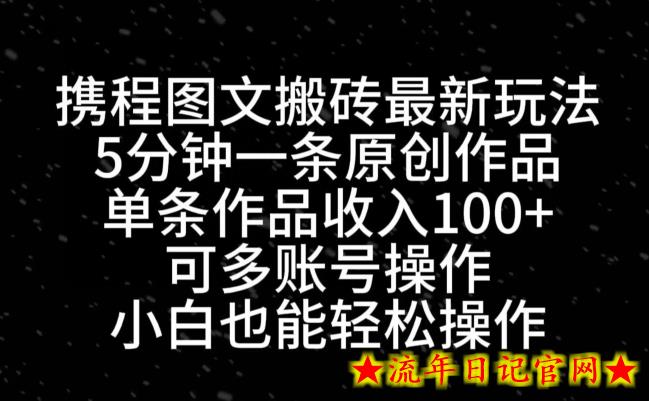 携程图文搬砖最新玩法
5分钟一条原创作品
单条作品收入100+
可多账号操作
小白也能轻松操作

★流年日记官网★